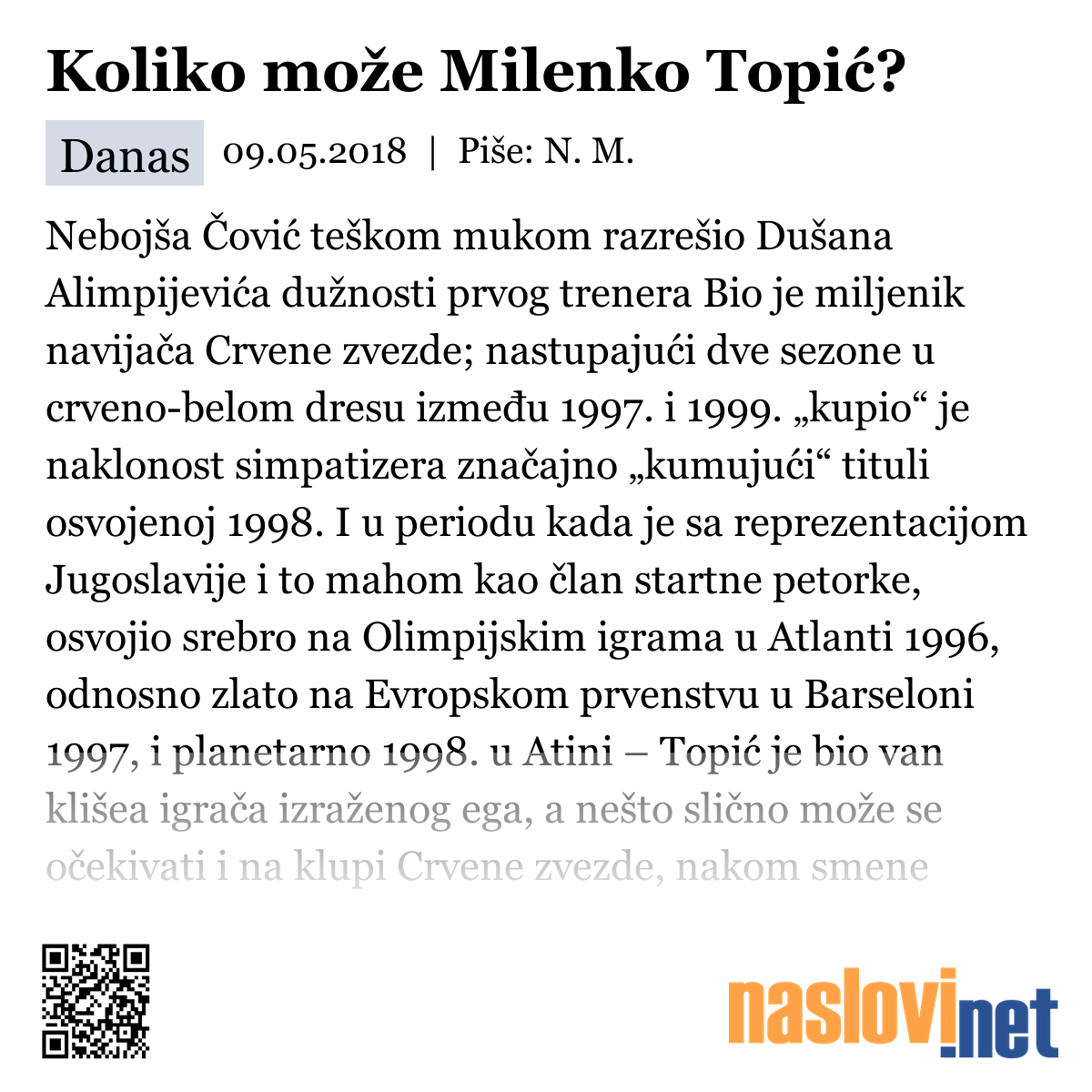 Koliko može Milenko Topić?

Danas 09.05.2018 | Piše: N. M.

Nebojša Čović teškom mukom razrešio Dušana Alimpijevića dužnosti prvog trenera Bio je miljenik navijača Crvene zvezde; nastupajući dve sezone u crveno-belom dresu između 1997. i 1999. „kupio“ je naklonost simpatizera značajno „kumujući“ tituli osvojenoj 1998. I u periodu kada je sa reprezentacijom Jugoslavije i to mahom kao član startne petorke, osvojio srebro na Olimpijskim igrama u Atlanti 1996, odnosno zlato na Evropskom prvenstvu u Barseloni 1997, i planetarno 1998. u Atini – Topić je bio van klišea igrača izraženog ega, a nešto slično može se očekivati i na klupi Crvene zvezde, nakom smene

naslovi.net